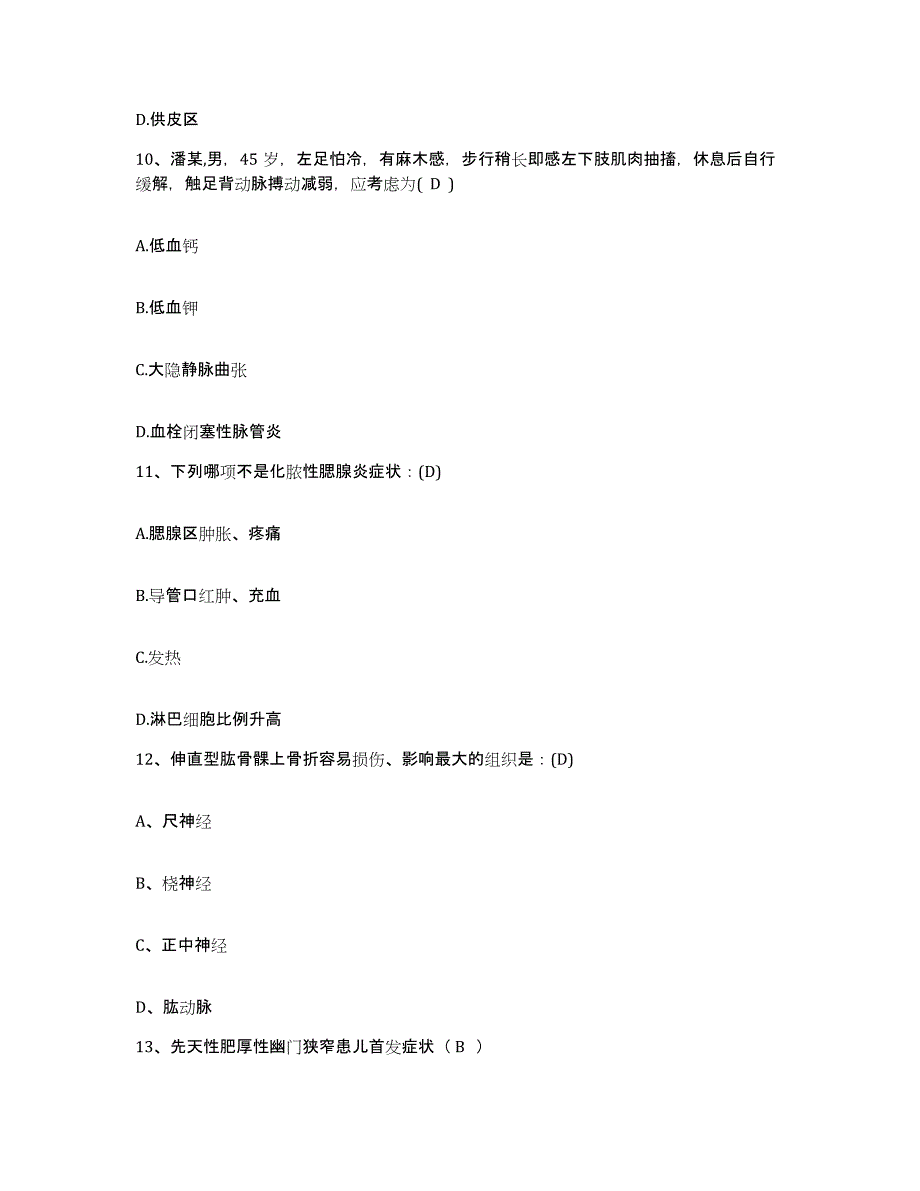 D.供皮区

10、潘某,男，45 岁，左足怕冷，有麻木感，步行稍长即感左下肢肌肉抽搐，休息后自行缓解，触足背动脉搏动减弱，应考虑为( D )

A.低血钙

B.低血钾

C.大隐静脉曲张

D.血栓闭塞性脉管炎

11、下列哪项不是化脓性腮腺炎症状：(D)

A.腮腺区肿胀、疼痛

B.导管口红肿、充血

C.发热

D.淋巴细胞比例升高

12、伸直型肱骨髁上骨折容易损伤、影响最大的组织是：(D)

A、尺神经

B、桡神经

C、正中神经

D、肱动脉

13、先天性肥厚性幽门狭窄患儿首发症状（ B ）